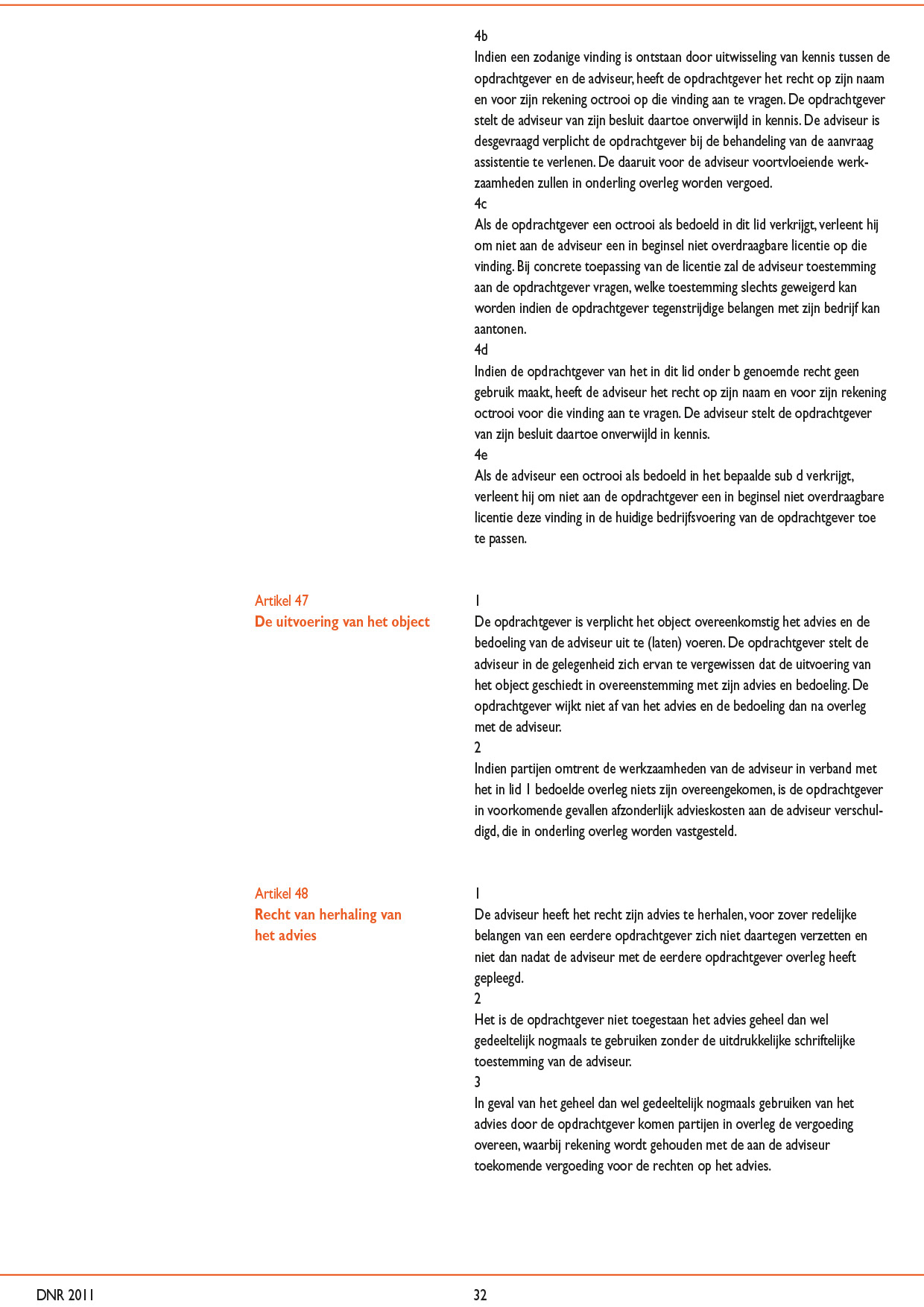 4b
Indien een zodanige vinding is ontstaan door uitwisseling van kennis tussen de opdrachtgever en de adviseur, heeft de opdrachtgever het recht op zijn naam en voor zijn rekening octrooi op die vinding aan te vragen. De opdrachtgever stelt de adviseur van zijn besluit daartoe onverwijld in kennis. De adviseur is desgevraagd verplicht de opdrachtgever bij de behandeling van de aanvraag assistentie te verlenen. De daaruit voor de adviseur voortvloeiende werkzaamheden zullen in onderling overleg worden vergoed.
4c
Als de opdrachtgever een octrooi als bedoeld in dit lid verkrijgt, verleent hij om niet aan de adviseur een in beginsel niet overdraagbare licentie op die vinding. Bij concrete toepassing van de licentie zal de adviseur toestemming aan de opdrachtgever vragen, welke toestemming slechts geweigerd kan worden indien de opdrachtgever tegenstrijdige belangen met zijn bedrijf kan aantonen.
4d
Indien de opdrachtgever van het in dit lid onder b genoemde recht geen gebruik maakt, heeft de adviseur het recht op zijn naam en voor zijn rekening octrooi voor die vinding aan te vragen. De adviseur stelt de opdrachtgever van zijn besluit daartoe onverwijld in kennis.
4e
Als de adviseur een octrooi als bedoeld in het bepaalde sub d verkrijgt, verleent hij om niet aan de opdrachtgever een in beginsel niet overdraagbare licentie deze vinding in de huidige bedrijfsvoering van de opdrachtgever toe te passen.

Artikel 47
De uitvoering van het object

1
De opdrachtgever is verplicht het object overeenkomstig het advies en de bedoeling van de adviseur uit te (laten) voeren. De opdrachtgever stelt de adviseur in de gelegenheid zich ervan te vergewissen dat de uitvoering van het object geschiedt in overeenstemming met zijn advies en bedoeling. De opdrachtgever wijkt niet af van het advies en de bedoeling dan na overleg met de adviseur.
2
Indien partijen omtrent de werkzaamheden van de adviseur in verband met het in lid 1 bedoelde overleg niets zijn overeengekomen, is de opdrachtgever in voorkomende gevallen afzonderlijk advieskosten aan de adviseur verschuldigd, die in onderling overleg worden vastgesteld.

Artikel 48
Recht van herhaling van het advies

1
De adviseur heeft het recht zijn advies te herhalen, voor zover redelijke belangen van een eerdere opdrachtgever zich niet daartegen verzetten en niet dan nadat de adviseur met de eerdere opdrachtgever overleg heeft gepleegd.
2
Het is de opdrachtgever niet toegestaan het advies geheel dan wel gedeeltelijk nogmaals te gebruiken zonder de uitdrukkelijke schriftelijke toestemming van de adviseur.
3
In geval van het geheel dan wel gedeeltelijk nogmaals gebruiken van het advies door de opdrachtgever komen partijen in overleg de vergoeding overeen, waarbij rekening wordt gehouden met de aan de adviseur toekomende vergoeding voor de rechten op het advies.

DNR 2011
32